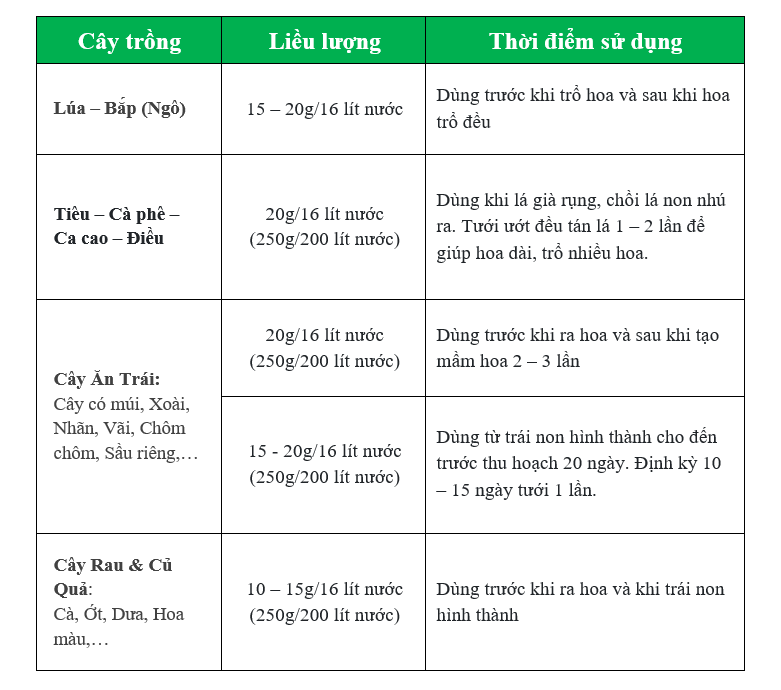 | Cây trồng | Liều lượng | Thời điểm sử dụng |
|---|---|---|
| Lúa – Bắp (Ngô) | 15 – 20g/16 lít nước | Dùng trước khi trổ hoa và sau khi hoa trổ đều |
| Tiêu – Cà phê – Ca cao – Điều | 20g/16 lít nước (250g/200 lít nước) | Dùng khi lá già rụng, chồi lá non nhú ra. Tưới ướt đều tán lá 1 – 2 lần để giúp hoa dài, trổ nhiều hoa. |
| Cây Ăn Trái: Cây có múi, Xoài, Nhãn, Vãi, Chôm chôm, Sầu riêng,… | 20g/16 lít nước (250g/200 lít nước) | Dùng trước khi ra hoa và sau khi tạo mầm hoa 2 – 3 lần |
| | 15 - 20g/16 lít nước (250g/200 lít nước) | Dùng từ trái non hình thành cho đến trước thu hoạch 20 ngày. Định kỳ 10 – 15 ngày tưới 1 lần. |
| Cây Rau & Củ Quả: Cà, Ớt, Dưa, Hoa màu,… | 10 – 15g/16 lít nước (250g/200 lít nước) | Dùng trước khi ra hoa và khi trái non hình thành |